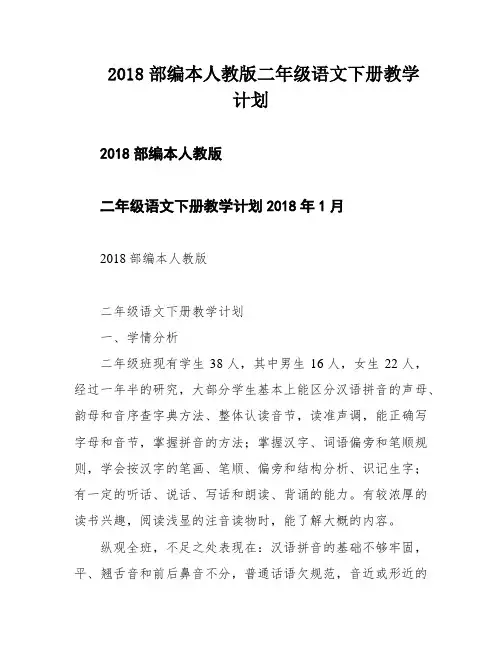 2018 部编本人教版二年级语文下册教学计划

2018 部编本人教版

二年级语文下册教学计划 2018 年 1 月

2018 部编本人教版

二年级语文下册教学计划

一、学情分析

二年级班现有学生 38 人，其中男生 16 人，女生 22 人，经过一年半的研究，大部分学生基本上能区分汉语拼音的声母、韵母和音序查字典方法、整体认读音节，读准声调，能正确写字母和音节，掌握拼音的方法；掌握汉字、词语偏旁和笔顺规则，学会按汉字的笔画、笔顺、偏旁和结构分析、识记生字；有一定的听话、说话、写话和朗读、背诵的能力。有较浓厚的读书兴趣，阅读浅显的注音读物时，能了解大概的内容。

纵观全班，不足之处表现在：汉语拼音的基础不够牢固，平、翘舌音和前后鼻音不分，普通话语欠规范，音近或形近的